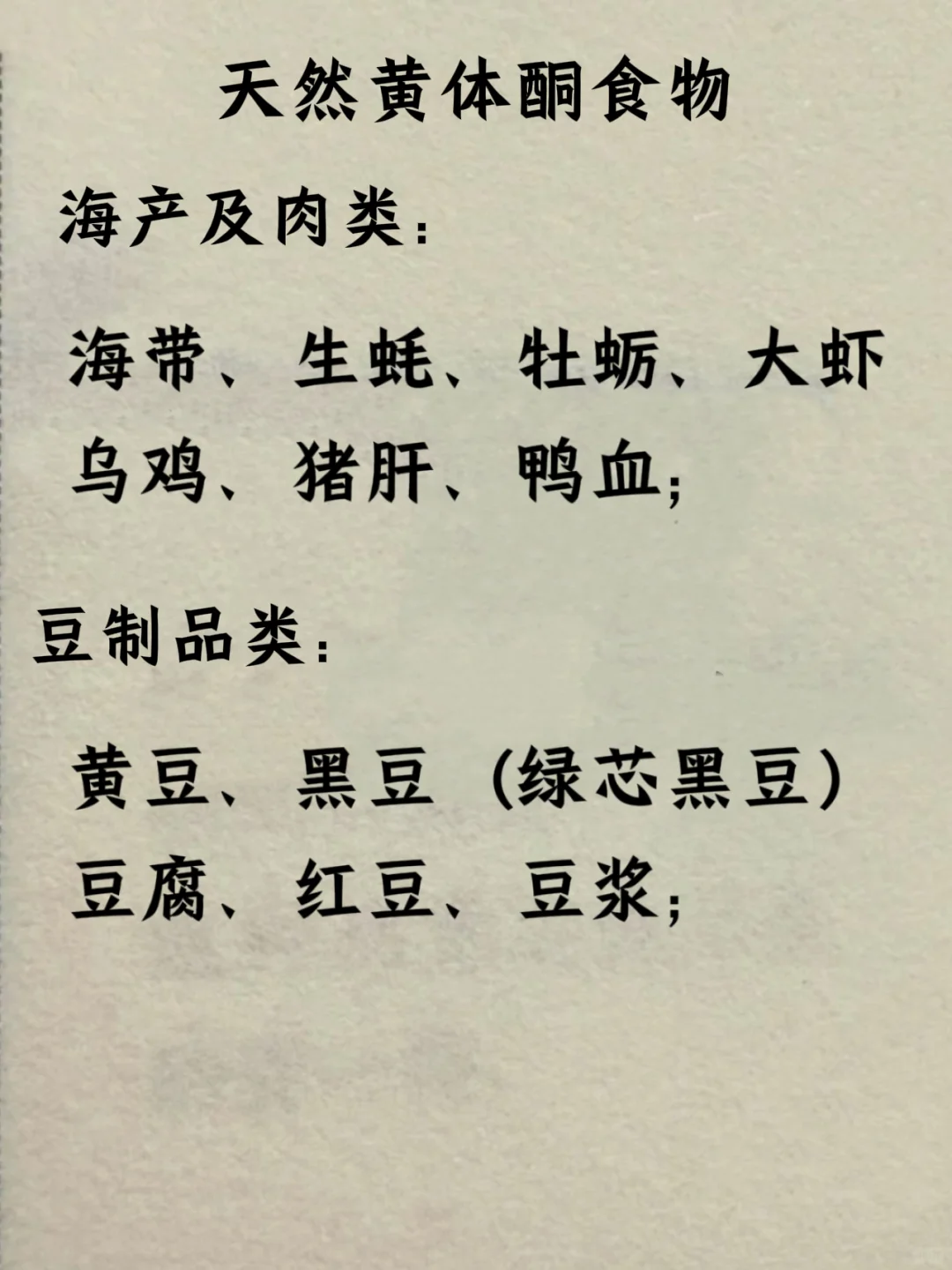 天然黄体酮食物

海产及肉类：

海带、生蚝、牡蛎、大虾
乌鸡、猪肝、鸭血；

豆制品类：

黄豆、黑豆（绿芯黑豆）
豆腐、红豆、豆浆；